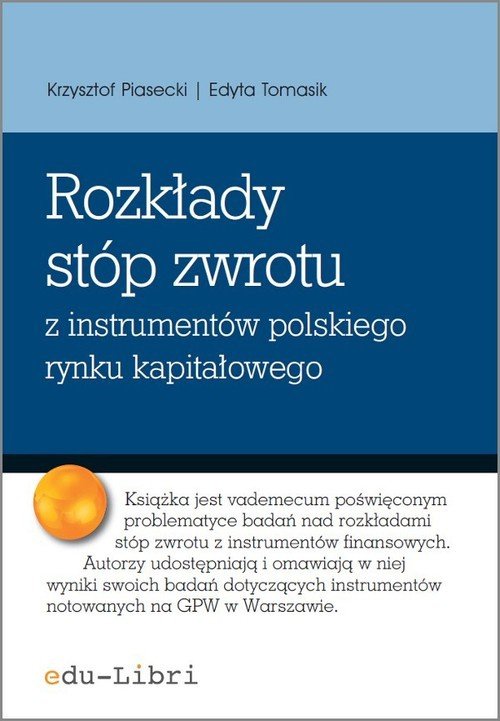 Krzysztof Piasecki | Edyta Tomasik

Rozkłady stóp zwrotu

z instrumentów polskiego rynku kapitałowego

Książka jest vademecum poświęconym problematyce badań nad rozkładami stóp zwrotu z instrumentów finansowych. Autorzy udostępniają i omawiają w niej wyniki swoich badań dotyczących instrumentów notowanych na GPW w Warszawie.

edu-Libri